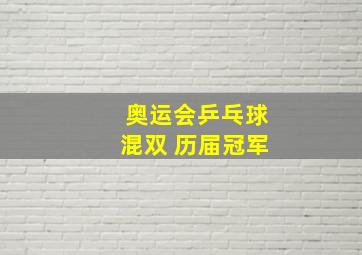 奥运会乒乓球
混双 历届冠军